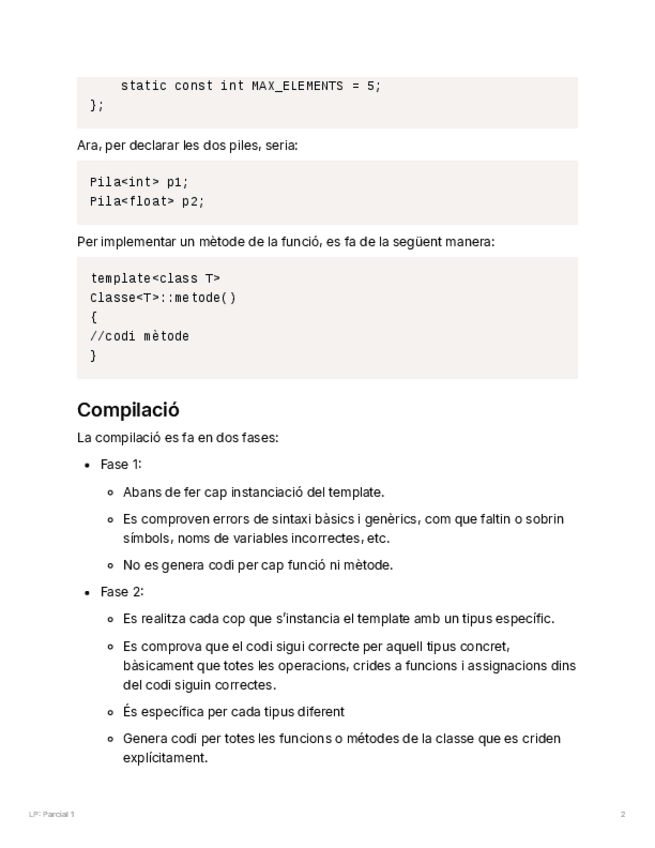 static const int MAX_ELEMENTS = 5;
};

Ara, per declarar les dos piles, seria:

Pila<int> p1;
Pila<float> p2;

Per implementar un mètode de la funció, es fa de la següent manera:

template<class T>
Classe<T>::metode()
{
//codi mètode
}

Compilació

La compilació es fa en dos fases:

• Fase 1:

◦ Abans de fer cap instanciació del template.

◦ Es comproven errors de sintaxi bàsics i genèrics, com que faltin o sobrin símbols, noms de variables incorrectes, etc.

◦ No es genera codi per cap funció ni mètode.

• Fase 2:

◦ Es realitza cada cop que s'instancia el template amb un tipus específic.

◦ Es comprova que el codi sigui correcte per aquell tipus concret, bàsicament que totes les operacions, crides a funcions i assignacions dins del codi siguin correctes.

◦ És específica per cada tipus diferent

◦ Genera codi per totes les funcions o métodes de la classe que es criden explícitament.

LP: Parcial 1

2